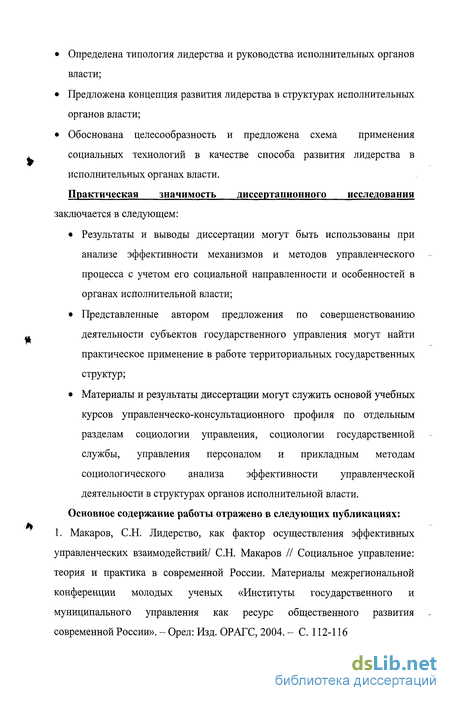 • Определена типология лидерства и руководства исполнительных органов власти;

• Предложена концепция развития лидерства в структурах исполнительных органов власти;

• Обоснована целесообразность и предложена схема применения социальных технологий в качестве способа развития лидерства в исполнительных органах власти.

Практическая значимость диссертационного исследования заключается в следующем:

• Результаты и выводы диссертации могут быть использованы при анализе эффективности механизмов и методов управленческого процесса с учетом его социальной направленности и особенностей в органах исполнительной власти;

• Представленные автором предложения по совершенствованию деятельности субъектов государственного управления могут найти практическое применение в работе территориальных государственных структур;

• Материалы и результаты диссертации могут служить основой учебных курсов управленческо-консультационного профиля по отдельным разделам социологии управления, социологии государственной службы, управления персоналом и прикладным методам социологического анализа эффективности управленческой деятельности в структурах органов исполнительной власти.

Основное содержание работы отражено в следующих публикациях:

1. Макаров, С.Н. Лидерство, как фактор осуществления эффективных управленческих взаимодействий/ С.Н. Макаров // Социальное управление: теория и практика в современной России. Материалы межрегиональной конференции молодых ученых «Институты государственного и муниципального управления как ресурс общественного развития современной России». – Орел: Изд. ОРАГС, 2004. – С. 112-116

dsLib.net
библиотека диссертаций